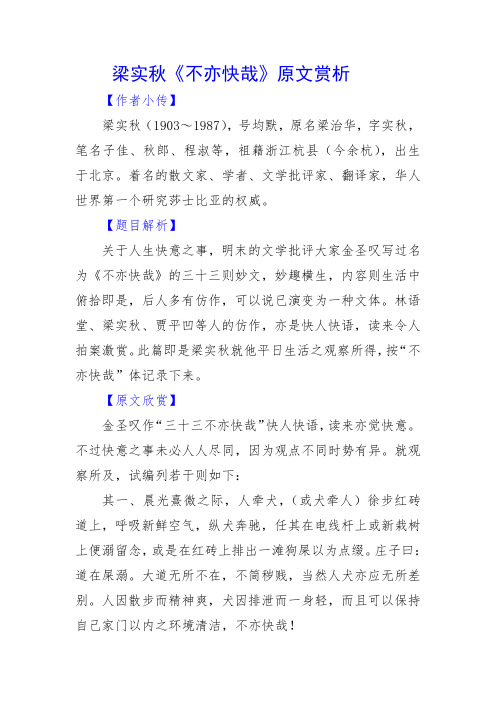 梁实秋《不亦快哉》原文赏析

【作者小传】

梁实秋（1903～1987），号均默，原名梁治华，字实秋，笔名子佳、秋郎、程淑等，祖籍浙江杭县（今余杭），出生于北京。着名的散文家、学者、文学批评家、翻译家，华人世界第一个研究莎士比亚的权威。

【题目解析】

关于人生快意之事，明末的文学批评大家金圣叹写过名为《不亦快哉》的三十三则妙文，妙趣横生，内容则生活中俯拾即是，后人多有仿作，可以说已演变为一种文体。林语堂、梁实秋、贾平凹等人的仿作，亦是快人快语，读来令人拍案激赏。此篇即是梁实秋就他平日生活之观察所得，按“不亦快哉”体记录下来。

【原文欣赏】

金圣叹作“三十三不亦快哉”快人快语，读来亦觉快意。不过快意之事未必人人尽同，因为观点不同时势有异。就观察所及，试编列若干则如下：

其一、晨光熹微之际，人牵犬，（或犬牵人）徐步红砖道上，呼吸新鲜空气，纵犬奔驰，任其在电线杆上或新栽树上便溺留念，或是在红砖上排出一滩狗屎以为点缀。庄子曰：道在屎溺。大道无所不在，不简秽贱，当然人犬亦应无所差别。人因散步而精神爽，犬因排泄而一身轻，而且可以保持自己家门以内之环境清洁，不亦快哉！